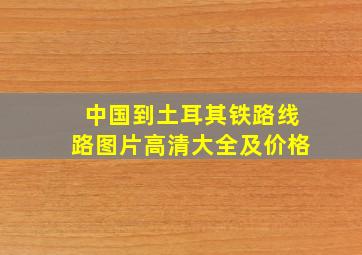 中国到土耳其铁路线路图片高清大全及价格